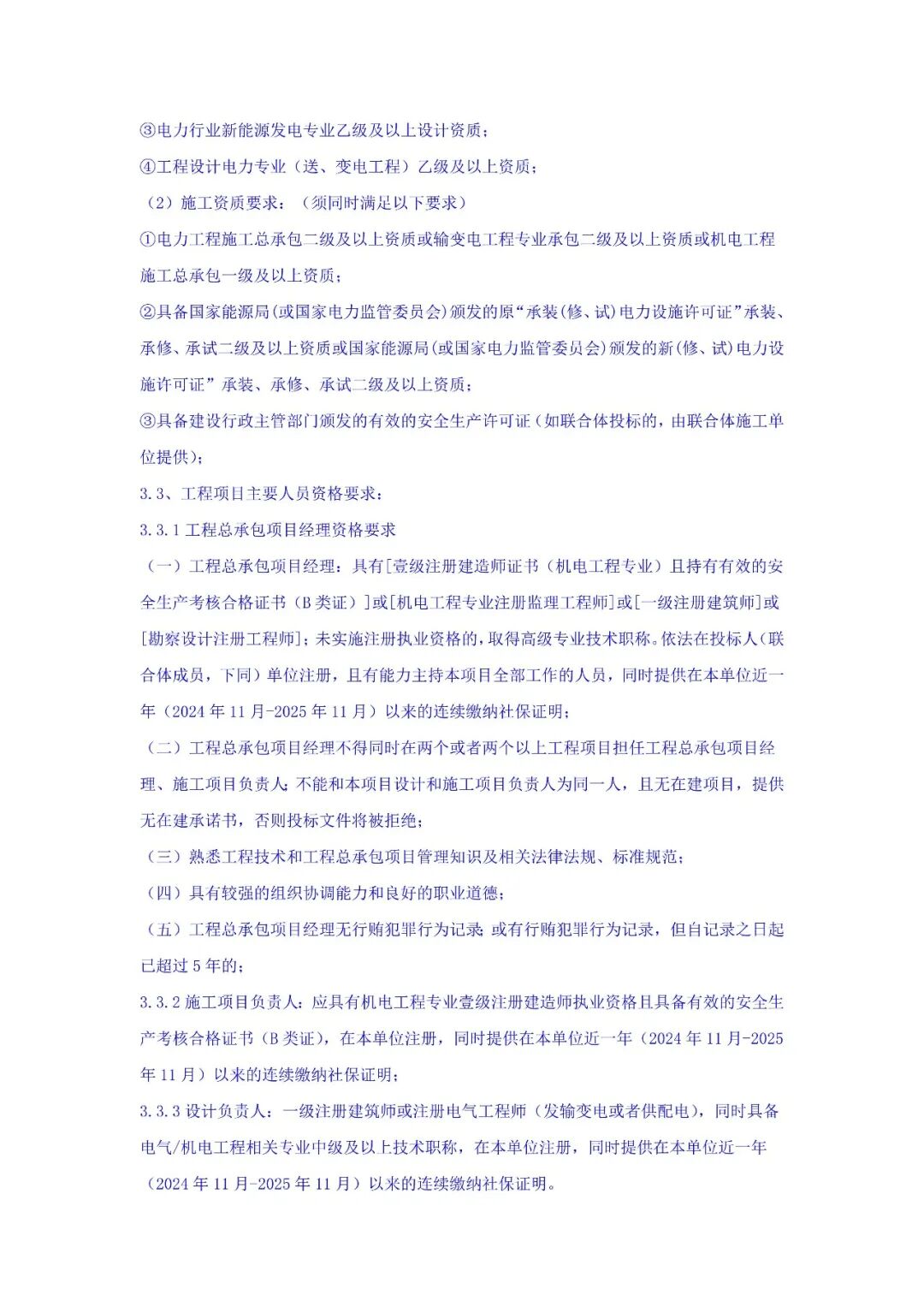 ③电力行业新能源发电专业乙级及以上设计资质；
④工程设计电力专业（送、变电工程）乙级及以上资质；
（2）施工资质要求：（须同时满足以下要求）
①电力工程施工总承包二级及以上资质或输变电工程专业承包二级及以上资质或机电工程施工总承包一级及以上资质；
②具备国家能源局(或国家电力监管委员会)颁发的原“承装(修、试)电力设施许可证”承装、承修、承试二级及以上资质或国家能源局(或国家电力监管委员会)颁发的新(修、试)电力设施许可证”承装、承修、承试二级及以上资质；
③具备建设行政主管部门颁发的有效的安全生产许可证（如联合体投标的，由联合体施工单位提供）；
3.3、工程项目主要人员资格要求：
3.3.1 工程总承包项目经理资格要求
（一）工程总承包项目经理：具有[壹级注册建造师证书（机电工程专业）且持有有效的安全生产考核合格证书（B 类证）]或[机电工程专业注册监理工程师]或[一级注册建筑师]或[勘察设计注册工程师]；未实施注册执业资格的，取得高级专业技术职称。依法在投标人（联合体成员，下同）单位注册，且有能力主持本项目全部工作的人员，同时提供在本单位近一年（2024 年 11 月-2025 年 11 月）以来的连续缴纳社保证明；
（二）工程总承包项目经理不得同时在两个或者两个以上工程项目担任工程总承包项目经理、施工项目负责人；不能和本项目设计和施工项目负责人为同一人，且无在建项目，提供无在建承诺书，否则投标文件将被拒绝；
（三）熟悉工程技术和工程总承包项目管理知识及相关法律法规、标准规范；
（四）具有较强的组织协调能力和良好的职业道德；
（五）工程总承包项目经理无行贿犯罪行为记录；或有行贿犯罪行为记录，但自记录之日起已超过 5 年的；
3.3.2 施工项目负责人：应具有机电工程专业壹级注册建造师执业资格且具备有效的安全生产考核合格证书（B 类证），在本单位注册，同时提供在本单位近一年（2024 年 11 月-2025 年 11 月）以来的连续缴纳社保证明；
3.3.3 设计负责人：一级注册建筑师或注册电气工程师（发输变电或者供配电），同时具备电气/机电工程相关专业中级及以上技术职称，在本单位注册，同时提供在本单位近一年（2024 年 11 月-2025 年 11 月）以来的连续缴纳社保证明。